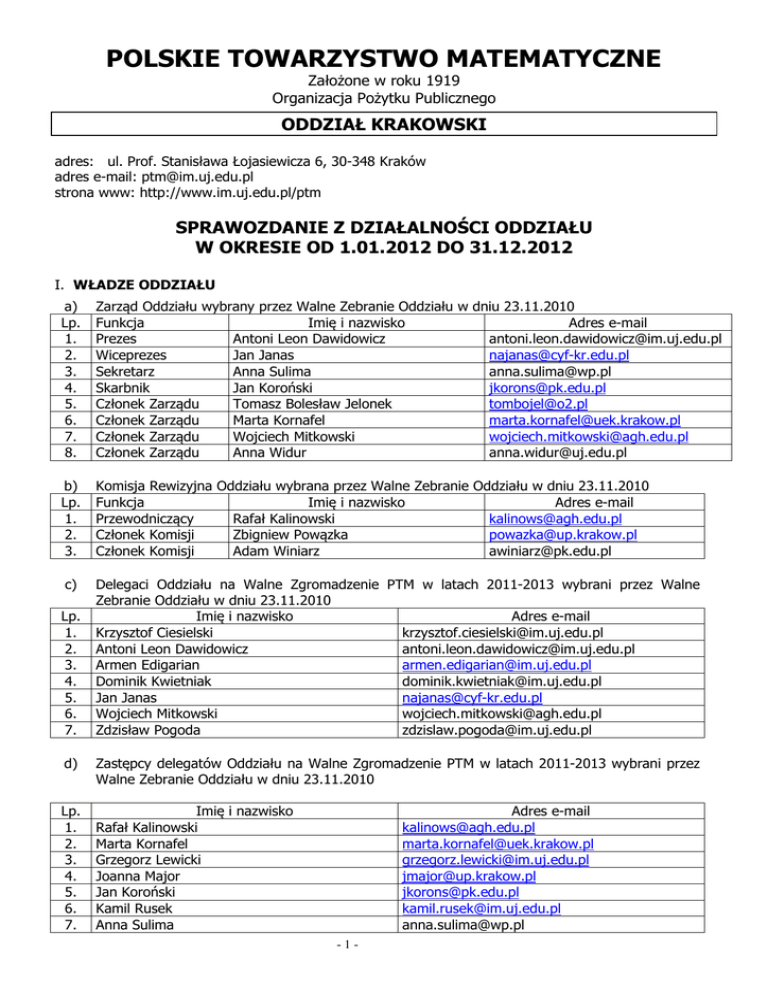 POLSKIE TOWARZYSTWO MATEMATYCZNE
Założone w roku 1919
Organizacja Pożytku Publicznego

ODDZIAŁ KRAKOWSKI

adres: ul. Prof. Stanisława Łojasiewicza 6, 30-348 Kraków
adres e-mail: ptm@im.uj.edu.pl
strona www: http://www.im.uj.edu.pl/ptm

SPRAWOZDANIE Z DZIAŁALNOŚCI ODDZIAŁU
W OKRESIE OD 1.01.2012 DO 31.12.2012

I. WŁADZE ODDZIAŁU

a) Zarząd Oddziału wybrany przez Walne Zebranie Oddziału w dniu 23.11.2010

| Lp. | Funkcja | Imię i nazwisko | Adres e-mail |
|---|---|---|---|
| 1. | Prezes | Antoni Leon Dawidowicz | antoni.leon.dawidowicz@im.uj.edu.pl |
| 2. | Wiceprezes | Jan Janas | najanas@cyf-kr.edu.pl |
| 3. | Sekretarz | Anna Sulima | anna.sulima@wp.pl |
| 4. | Skarbnik | Jan Koroński | jkorons@pk.edu.pl |
| 5. | Członek Zarządu | Tomasz Bolesław Jelonek | tombojel@o2.pl |
| 6. | Członek Zarządu | Marta Kornafel | marta.kornafel@uek.krakow.pl |
| 7. | Członek Zarządu | Wojciech Mitkowski | wojciech.mitkowski@agh.edu.pl |
| 8. | Członek Zarządu | Anna Widur | anna.widur@uj.edu.pl |

b) Komisja Rewizyjna Oddziału wybrana przez Walne Zebranie Oddziału w dniu 23.11.2010

| Lp. | Funkcja | Imię i nazwisko | Adres e-mail |
|---|---|---|---|
| 1. | Przewodniczący | Rafał Kalinowski | kalinows@agh.edu.pl |
| 2. | Członek Komisji | Zbigniew Powązka | powazka@up.krakow.pl |
| 3. | Członek Komisji | Adam Winiarz | awiniarz@pk.edu.pl |

c) Delegaci Oddziału na Walne Zgromadzenie PTM w latach 2011-2013 wybrani przez Walne Zebranie Oddziału w dniu 23.11.2010

| Lp. | Imię i nazwisko | Adres e-mail |
|---|---|---|
| 1. | Krzysztof Ciesielski | krzysztof.ciesielski@im.uj.edu.pl |
| 2. | Antoni Leon Dawidowicz | antoni.leon.dawidowicz@im.uj.edu.pl |
| 3. | Armen Edigarian | armen.edigarian@im.uj.edu.pl |
| 4. | Dominik Kwietniak | dominik.kwietniak@im.uj.edu.pl |
| 5. | Jan Janas | najanas@cyf-kr.edu.pl |
| 6. | Wojciech Mitkowski | wojciech.mitkowski@agh.edu.pl |
| 7. | Zdzisław Pogoda | zdzislaw.pogoda@im.uj.edu.pl |

d) Zastępcy delegatów Oddziału na Walne Zgromadzenie PTM w latach 2011-2013 wybrani przez Walne Zebranie Oddziału w dniu 23.11.2010

| Lp. | Imię i nazwisko | Adres e-mail |
|---|---|---|
| 1. | Rafał Kalinowski | kalinows@agh.edu.pl |
| 2. | Marta Kornafel | marta.kornafel@uek.krakow.pl |
| 3. | Grzegorz Lewicki | grzegorz.lewicki@im.uj.edu.pl |
| 4. | Joanna Major | jmajor@up.krakow.pl |
| 5. | Jan Koroński | jkorons@pk.edu.pl |
| 6. | Kamil Rusek | kamil.rusek@im.uj.edu.pl |
| 7. | Anna Sulima | anna.sulima@wp.pl |

- 1 -